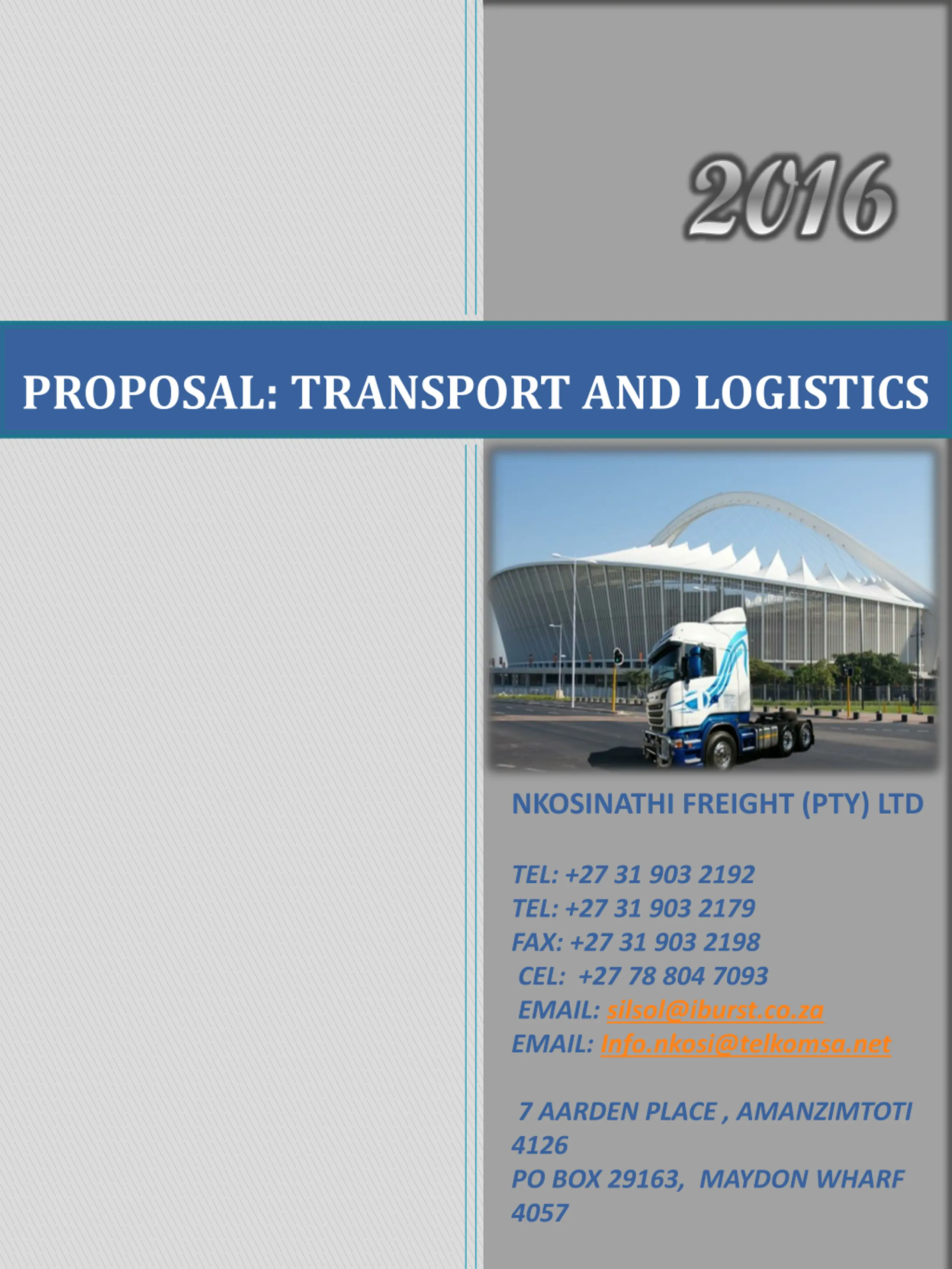 2016

PROPOSAL: TRANSPORT AND LOGISTICS

NKOSINATHI FREIGHT (PTY) LTD

TEL: +27 31 903 2192
TEL: +27 31 903 2179
FAX: +27 31 903 2198
CEL: +27 78 804 7093
EMAIL: silsol@iburst.co.za
EMAIL: Info.nkosi@telkomsa.net

7 AARDEN PLACE , AMANZIMTOTI
4126
PO BOX 29163, MAYDON WHARF
4057